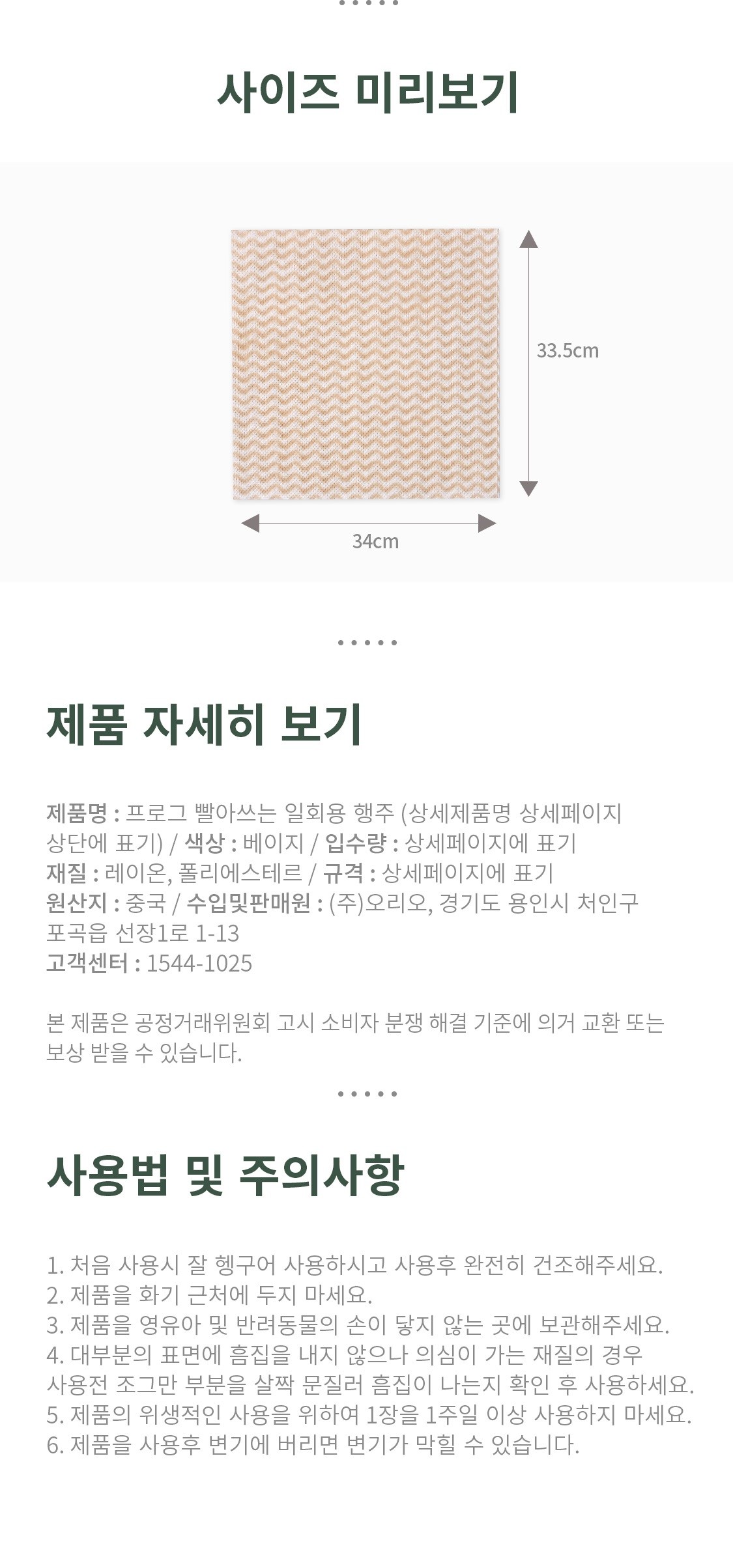 사이즈 미리보기

33.5cm

34cm

제품 자세히 보기

제품명 : 프로그 빨아쓰는 일회용 행주 (상세제품명 상세페이지 상단에 표기) / 색상 : 베이지 / 입수량 : 상세페이지에 표기 재질 : 레이온, 폴리에스테르 / 규격 : 상세페이지에 표기 원산지 : 중국 / 수입및판매원 : (주)오리오, 경기도 용인시 처인구 포곡읍 선장1로 1-13
고객센터 : 1544-1025

본 제품은 공정거래위원회 고시 소비자 분쟁 해결 기준에 의거 교환 또는 보상 받을 수 있습니다.

사용법 및 주의사항

1. 처음 사용시 잘 헹구어 사용하시고 사용후 완전히 건조해주세요.
2. 제품을 화기 근처에 두지 마세요.
3. 제품을 영유아 및 반려동물의 손이 닿지 않는 곳에 보관해주세요.
4. 대부분의 표면에 흠집을 내지 않으나 의심이 가는 재질의 경우 사용전 조그만 부분을 살짝 문질러 흠집이 나는지 확인 후 사용하세요.
5. 제품의 위생적인 사용을 위하여 1장을 1주일 이상 사용하지 마세요.
6. 제품을 사용후 변기에 버리면 변기가 막힐 수 있습니다.